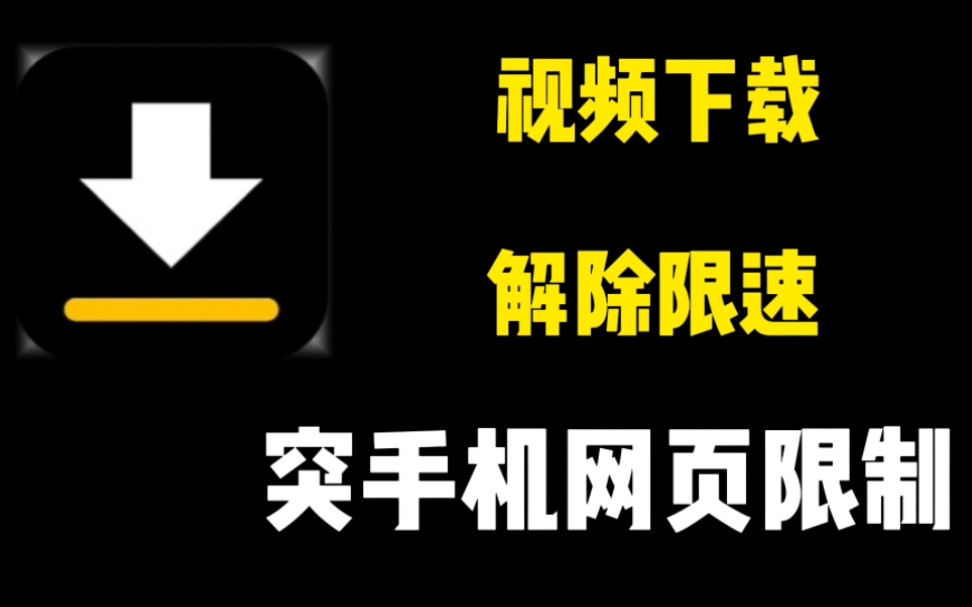 视频下载

解除限速

突手机网页限制